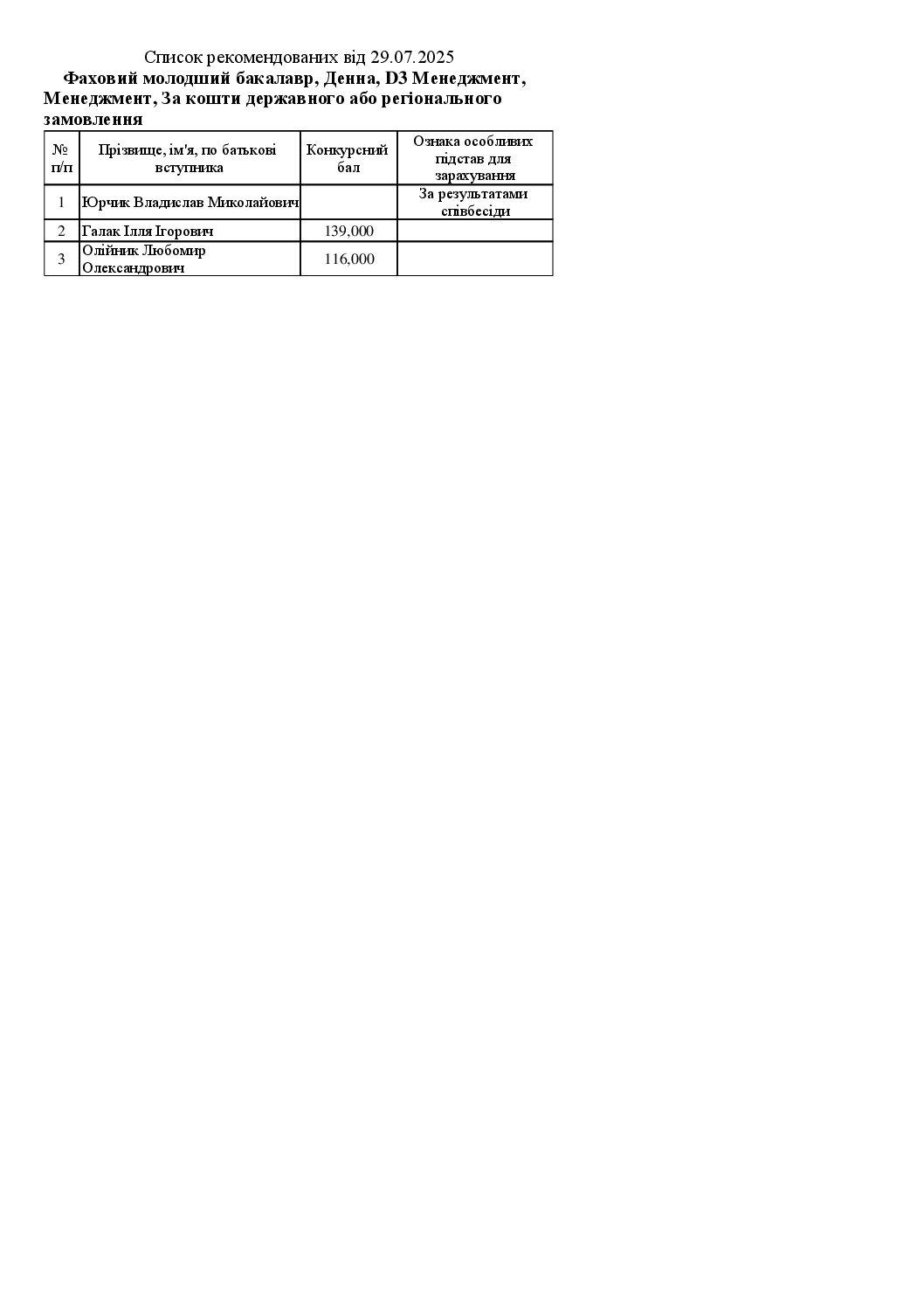 Список рекомендованих від 29.07.2025

Фаховий молодший бакалавр, Денна, D3 Менеджмент, Менеджмент, За кошти державного або регіонального замовлення

| № п/п | Прізвище, ім'я, по батькові вступника | Конкурсний бал | Ознака особливих підстав для зарахування |
|---|---|---|---|
| 1 | Юрчик Владислав Миколайович | | За результатами співбесіди |
| 2 | Галак Ілля Ігорович | 139,000 | |
| 3 | Олійник Любомир Олександрович | 116,000 | |